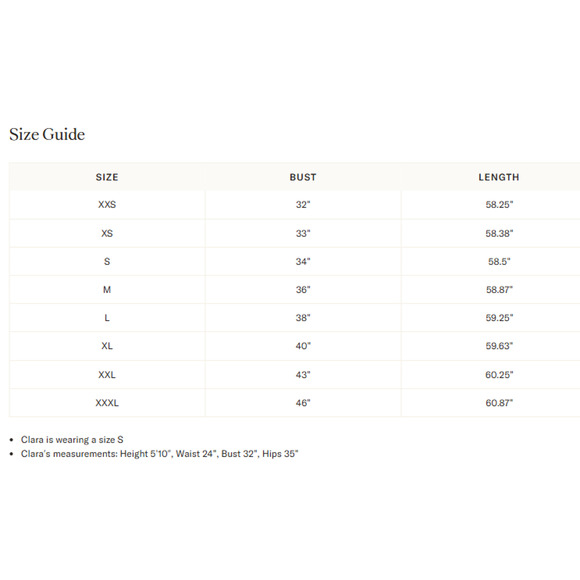 Size Guide

| SIZE | BUST | LENGTH |
|---|---|---|
| XXS | 32" | 58.25" |
| XS | 33" | 58.38" |
| S | 34" | 58.5" |
| M | 36" | 58.87" |
| L | 38" | 59.25" |
| XL | 40" | 59.63" |
| XXL | 43" | 60.25" |
| XXXL | 46" | 60.87" |

• Clara is wearing a size S
• Clara's measurements: Height 5'10", Waist 24", Bust 32", Hips 35"